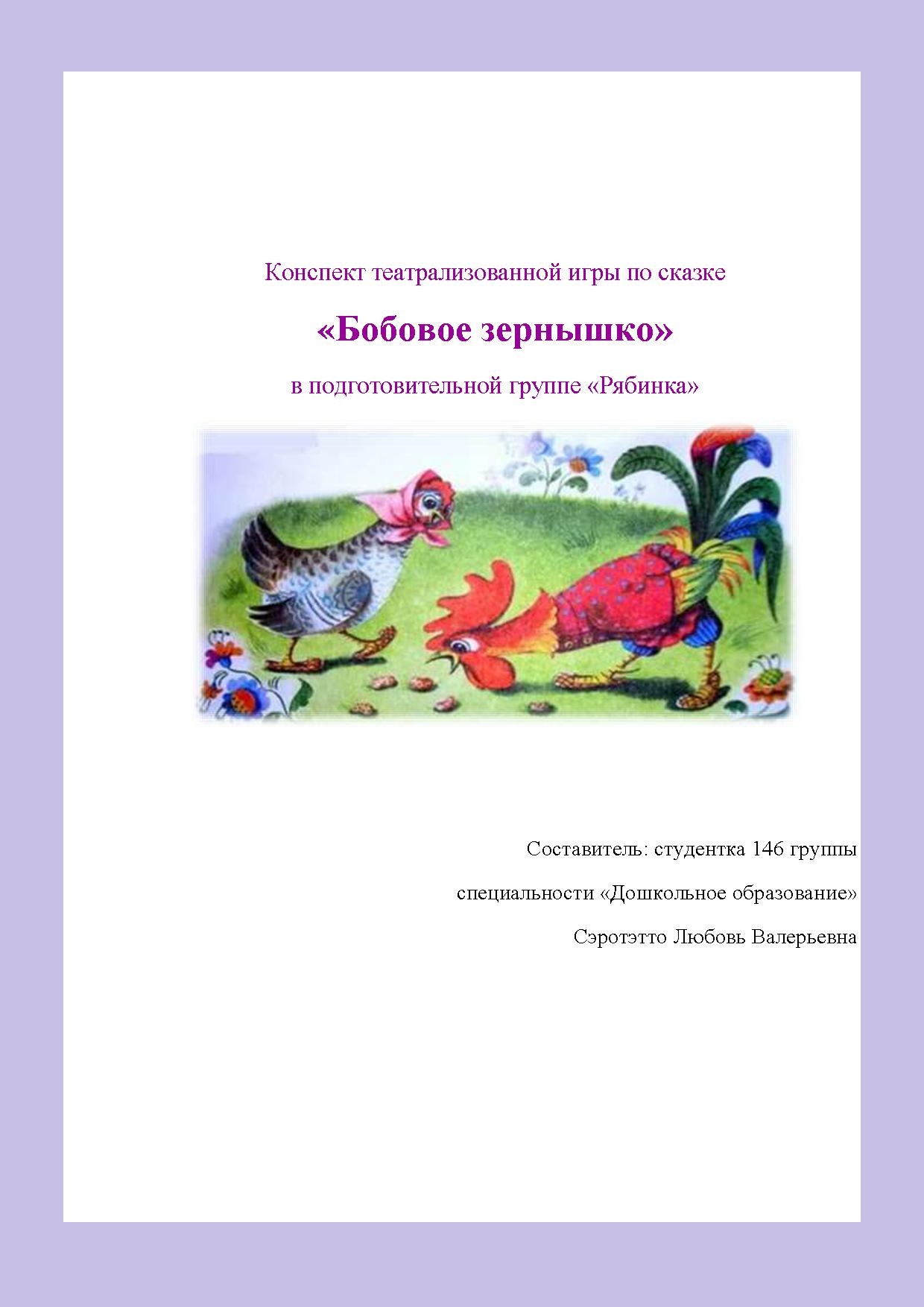 Конспект театрализованной игры по сказке

«Бобовое зернышко»

в подготовительной группе «Рябинка»

Составитель: студентка 146 группы

специальности «Дошкольное образование»

Сэротэтто Любовь Валерьевна